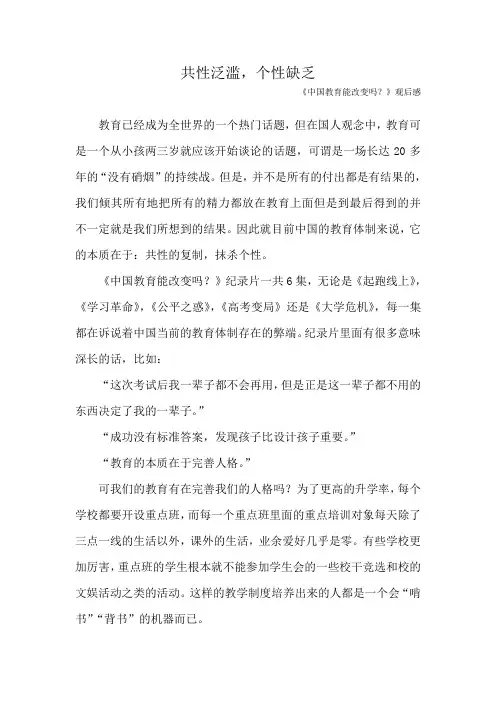 共性泛滥，个性缺乏

《中国教育能改变吗？》观后感

教育已经成为全世界的一个热门话题，但在国人观念中，教育可是一个从小孩两三岁就应该开始谈论的话题，可谓是一场长达 20 多年的“没有硝烟”的持续战。但是，并不是所有的付出都是有结果的，我们倾其所有地把所有的精力都放在教育上面但是到最后得到的并不一定就是我们所想到的结果。因此就目前中国的教育体制来说，它的本质在于：共性的复制，抹杀个性。

《中国教育能改变吗？》纪录片一共 6 集，无论是《起跑线上》，《学习革命》，《公平之惑》，《高考变局》还是《大学危机》，每一集都在诉说着中国当前的教育体制存在的弊端。纪录片里面有很多意味深长的话，比如：

“这次考试后我一辈子都不会再用，但是正是这一辈子都不用的东西决定了我的一辈子。”

“成功没有标准答案，发现孩子比设计孩子重要。”

“教育的本质在于完善人格。”

可我们的教育有在完善我们的人格吗？为了更高的升学率，每个学校都要开设重点班，而每一个重点班里面的重点培训对象每天除了三点一线的生活以外，课外的生活，业余爱好几乎是零。有些学校更加厉害，重点班的学生根本就不能参加学生会的一些校干竞选和校的文娱活动之类的活动。这样的教学制度培养出来的人都是一个会“啃书”“背书”的机器而已。